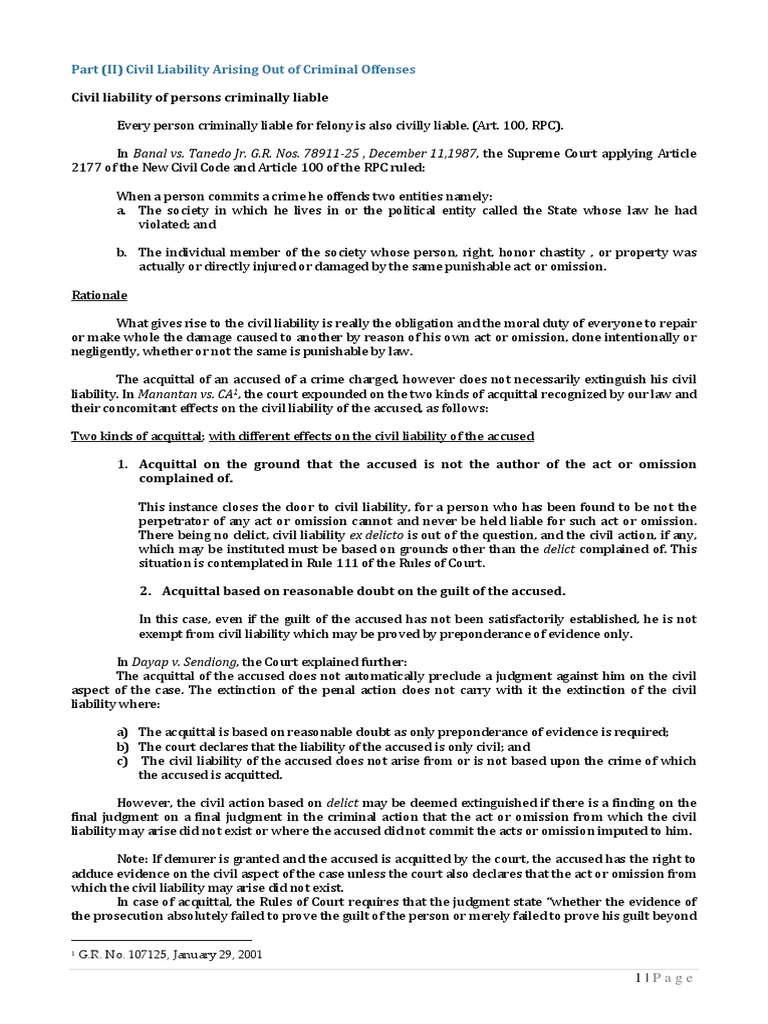 Part (II) Civil Liability Arising Out of Criminal Offenses

Civil liability of persons criminally liable

Every person criminally liable for felony is also civilly liable. (Art. 100, RPC).

In Banal vs. Tanedo Jr. G.R. Nos. 78911-25 , December 11,1987, the Supreme Court applying Article 2177 of the New Civil Code and Article 100 of the RPC ruled:

When a person commits a crime he offends two entities namely:
a. The society in which he lives in or the political entity called the State whose law he had violated; and

b. The individual member of the society whose person, right, honor chastity , or property was actually or directly injured or damaged by the same punishable act or omission.

Rationale

What gives rise to the civil liability is really the obligation and the moral duty of everyone to repair or make whole the damage caused to another by reason of his own act or omission, done intentionally or negligently, whether or not the same is punishable by law.

The acquittal of an accused of a crime charged, however does not necessarily extinguish his civil liability. In Manantan vs. CA$^1$, the court expounded on the two kinds of acquittal recognized by our law and their concomitant effects on the civil liability of the accused, as follows:

Two kinds of acquittal; with different effects on the civil liability of the accused

1. Acquittal on the ground that the accused is not the author of the act or omission complained of.

This instance closes the door to civil liability, for a person who has been found to be not the perpetrator of any act or omission cannot and never be held liable for such act or omission. There being no delict, civil liability ex delicto is out of the question, and the civil action, if any, which may be instituted must be based on grounds other than the delict complained of. This situation is contemplated in Rule 111 of the Rules of Court.

2. Acquittal based on reasonable doubt on the guilt of the accused.

In this case, even if the guilt of the accused has not been satisfactorily established, he is not exempt from civil liability which may be proved by preponderance of evidence only.

In Dayap v. Sendiong, the Court explained further:
The acquittal of the accused does not automatically preclude a judgment against him on the civil aspect of the case. The extinction of the penal action does not carry with it the extinction of the civil liability where:

a) The acquittal is based on reasonable doubt as only preponderance of evidence is required;
b) The court declares that the liability of the accused is only civil; and
c) The civil liability of the accused does not arise from or is not based upon the crime of which the accused is acquitted.

However, the civil action based on delict may be deemed extinguished if there is a finding on the final judgment on a final judgment in the criminal action that the act or omission from which the civil liability may arise did not exist or where the accused did not commit the acts or omission imputed to him.

Note: If demurer is granted and the accused is acquitted by the court, the accused has the right to adduce evidence on the civil aspect of the case unless the court also declares that the act or omission from which the civil liability may arise did not exist.
In case of acquittal, the Rules of Court requires that the judgment state "whether the evidence of the prosecution absolutely failed to prove the guilt of the person or merely failed to prove his guilt beyond

$^1$ G.R. No. 107125, January 29, 2001

1 | P a g e